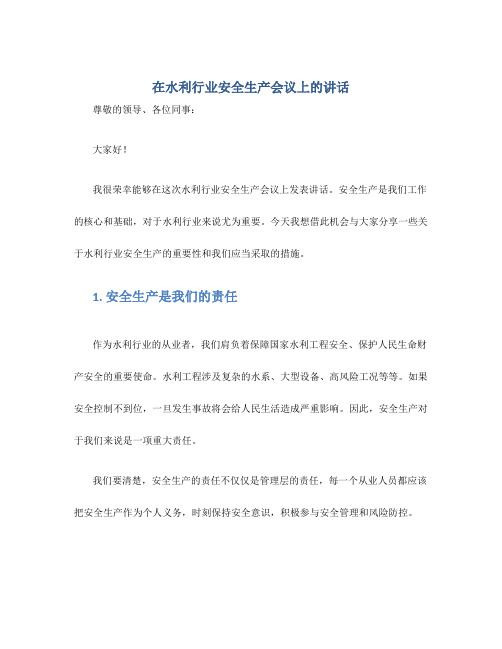 在水利行业安全生产会议上的讲话

尊敬的领导、各位同事：

大家好！

我很荣幸能够在这次水利行业安全生产会议上发表讲话。安全生产是我们工作的核心和基础，对于水利行业来说尤为重要。今天我想借此机会与大家分享一些关于水利行业安全生产的重要性和我们应当采取的措施。

1. 安全生产是我们的责任

作为水利行业的从业者，我们肩负着保障国家水利工程安全、保护人民生命财产安全的重要使命。水利工程涉及复杂的水系、大型设备、高风险工况等等。如果安全控制不到位，一旦发生事故将会给人民生活造成严重影响。因此，安全生产对于我们来说是一项重大责任。

我们要清楚，安全生产的责任不仅仅是管理层的责任，每一个从业人员都应该把安全生产作为个人义务，时刻保持安全意识，积极参与安全管理和风险防控。